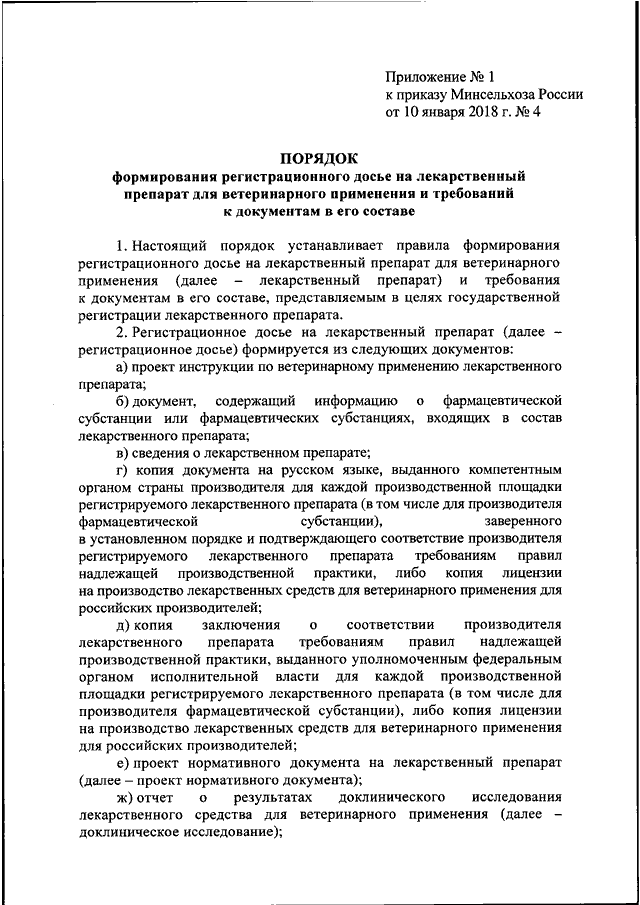 Приложение № 1
к приказу Минсельхоза России
от 10 января 2018 г. № 4

ПОРЯДОК
формирования регистрационного досье на лекарственный препарат для ветеринарного применения и требований к документам в его составе

1. Настоящий порядок устанавливает правила формирования регистрационного досье на лекарственный препарат для ветеринарного применения (далее – лекарственный препарат) и требования к документам в его составе, представляемым в целях государственной регистрации лекарственного препарата.

2. Регистрационное досье на лекарственный препарат (далее – регистрационное досье) формируется из следующих документов:

а) проект инструкции по ветеринарному применению лекарственного препарата;

б) документ, содержащий информацию о фармацевтической субстанции или фармацевтических субстанциях, входящих в состав лекарственного препарата;

в) сведения о лекарственном препарате;

г) копия документа на русском языке, выданного компетентным органом страны производителя для каждой производственной площадки регистрируемого лекарственного препарата (в том числе для производителя фармацевтической субстанции), заверенного в установленном порядке и подтверждающего соответствие производителя регистрируемого лекарственного препарата требованиям правил надлежащей производственной практики, либо копия лицензии на производство лекарственных средств для ветеринарного применения для российских производителей;

д) копия заключения о соответствии производителя лекарственного препарата требованиям правил надлежащей производственной практики, выданного уполномоченным федеральным органом исполнительной власти для каждой производственной площадки регистрируемого лекарственного препарата (в том числе для производителя фармацевтической субстанции), либо копия лицензии на производство лекарственных средств для ветеринарного применения для российских производителей;

е) проект нормативного документа на лекарственный препарат (далее – проект нормативного документа);

ж) отчет о результатах доклинического исследования лекарственного средства для ветеринарного применения (далее – доклиническое исследование);